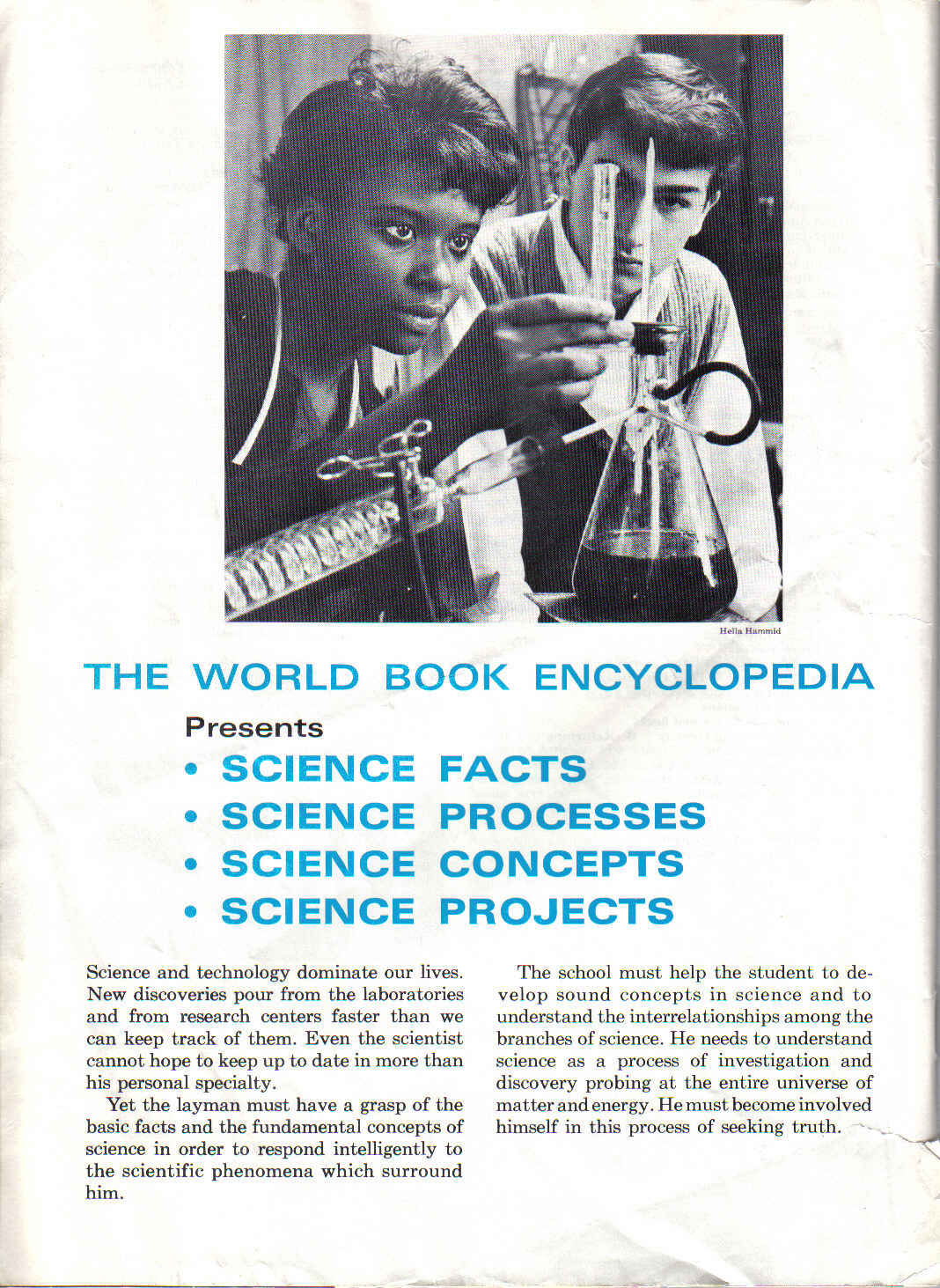 Hella Hammid

THE WORLD BOOK ENCYCLOPEDIA

Presents

• SCIENCE FACTS
• SCIENCE PROCESSES
• SCIENCE CONCEPTS
• SCIENCE PROJECTS

Science and technology dominate our lives. New discoveries pour from the laboratories and from research centers faster than we can keep track of them. Even the scientist cannot hope to keep up to date in more than his personal specialty.

Yet the layman must have a grasp of the basic facts and the fundamental concepts of science in order to respond intelligently to the scientific phenomena which surround him.

The school must help the student to develop sound concepts in science and to understand the interrelationships among the branches of science. He needs to understand science as a process of investigation and discovery probing at the entire universe of matter and energy. He must become involved himself in this process of seeking truth.